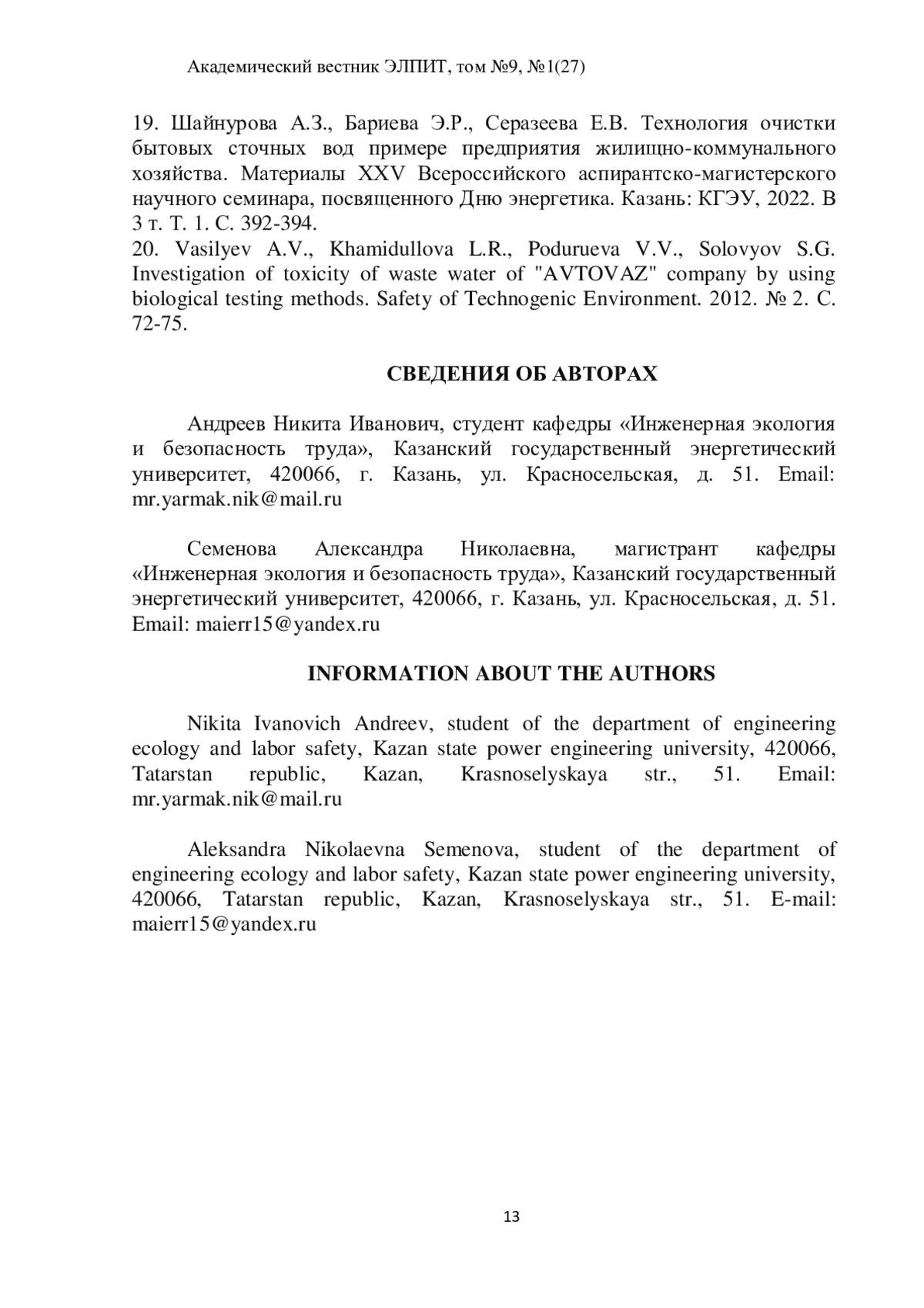 Академический вестник ЭЛПИТ, том №9, №1(27)

19. Шайнурова А.З., Бариева Э.Р., Серазеева Е.В. Технология очистки бытовых сточных вод примере предприятия жилищно-коммунального хозяйства. Материалы XXV Всероссийского аспирантско-магистерского научного семинара, посвященного Дню энергетика. Казань: КГЭУ, 2022. В 3 т. Т. 1. С. 392-394.
20. Vasilyev A.V., Khamidullova L.R., Podurueva V.V., Solovyov S.G. Investigation of toxicity of waste water of "AVTOVAZ" company by using biological testing methods. Safety of Technogenic Environment. 2012. № 2. С. 72-75.

СВЕДЕНИЯ ОБ АВТОРАХ

Андреев Никита Иванович, студент кафедры «Инженерная экология и безопасность труда», Казанский государственный энергетический университет, 420066, г. Казань, ул. Красносельская, д. 51. Email: mr.yarmak.nik@mail.ru

Семенова Александра Николаевна, магистрант кафедры «Инженерная экология и безопасность труда», Казанский государственный энергетический университет, 420066, г. Казань, ул. Красносельская, д. 51. Email: maierr15@yandex.ru

INFORMATION ABOUT THE AUTHORS

Nikita Ivanovich Andreev, student of the department of engineering ecology and labor safety, Kazan state power engineering university, 420066, Tatarstan republic, Kazan, Krasnoselyskaya str., 51. Email: mr.yarmak.nik@mail.ru

Aleksandra Nikolaevna Semenova, student of the department of engineering ecology and labor safety, Kazan state power engineering university, 420066, Tatarstan republic, Kazan, Krasnoselyskaya str., 51. E-mail: maierr15@yandex.ru

13